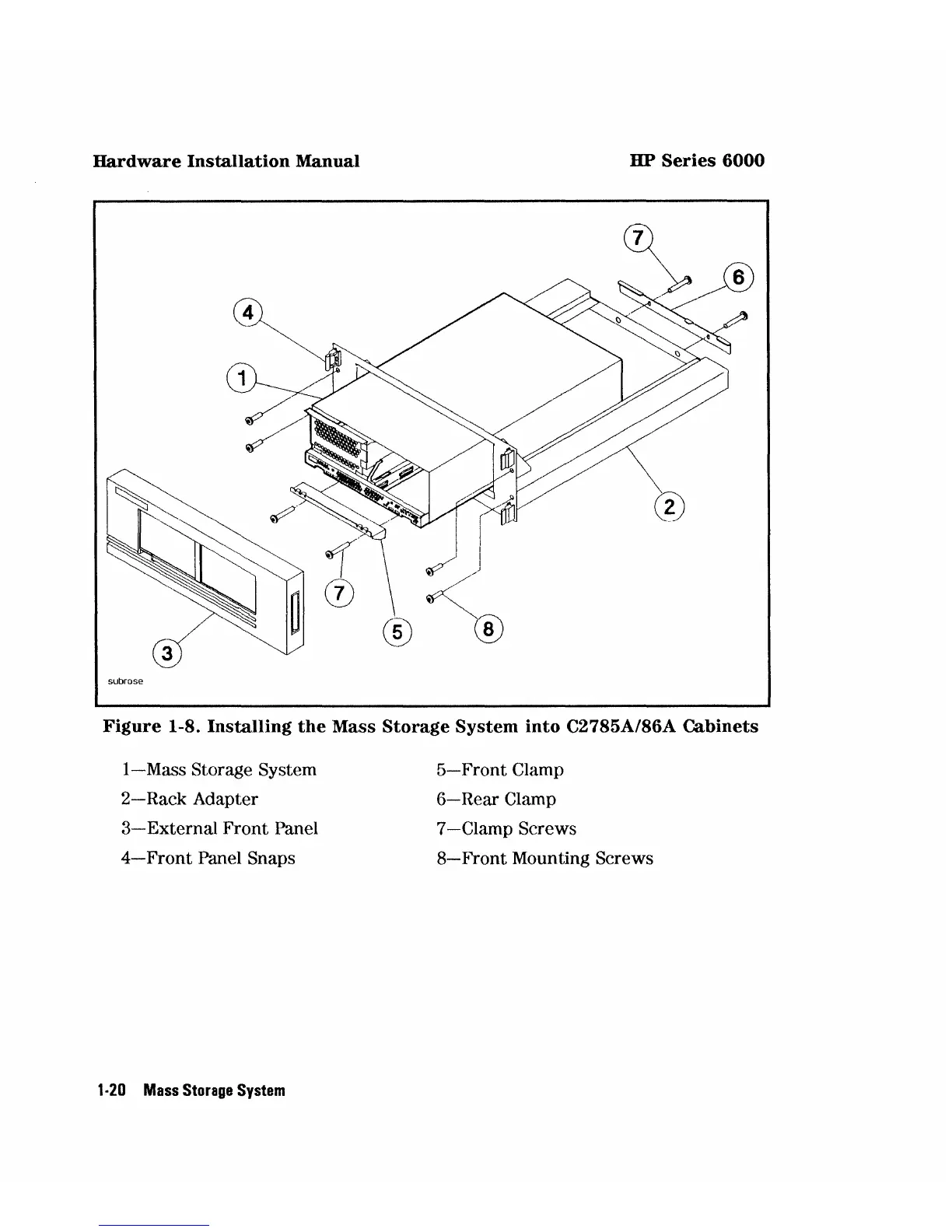 Hardware Installation Manual HP Series 6000

7
6
4
1
2
7
5
8
3
subrose

Figure 1-8. Installing the Mass Storage System into C2785A/86A Cabinets

1—Mass Storage System
2—Rack Adapter
3—External Front Panel
4—Front Panel Snaps

5—Front Clamp
6—Rear Clamp
7—Clamp Screws
8—Front Mounting Screws

1-20 Mass Storage System